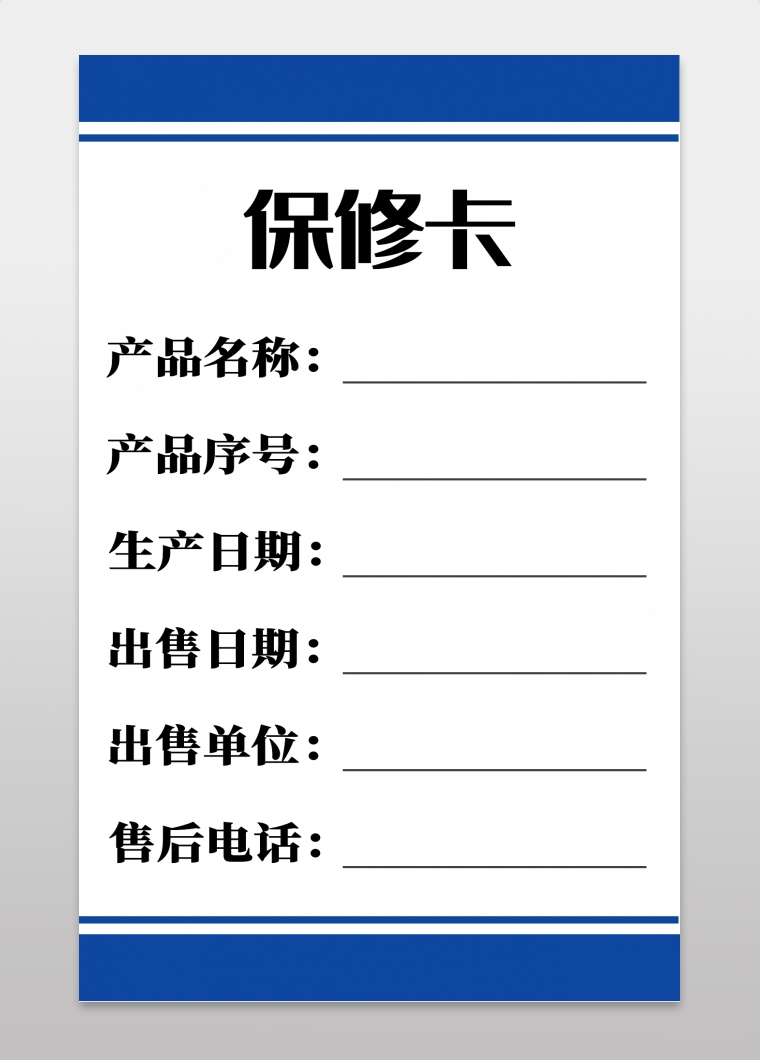 保修卡

产品名称：

产品序号：

生产日期：

出售日期：

出售单位：

售后电话：